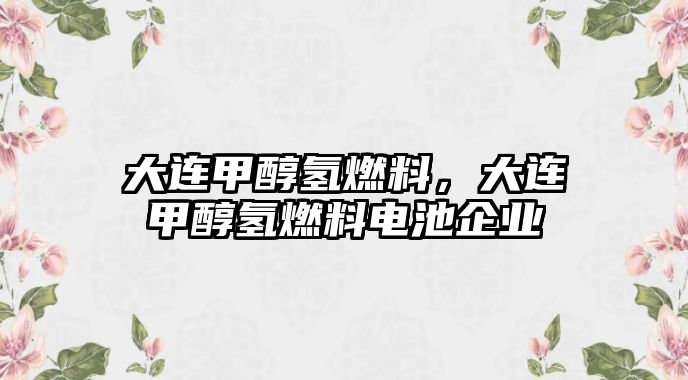 大连甲醇氢燃料，大连甲醇氢燃料电池企业